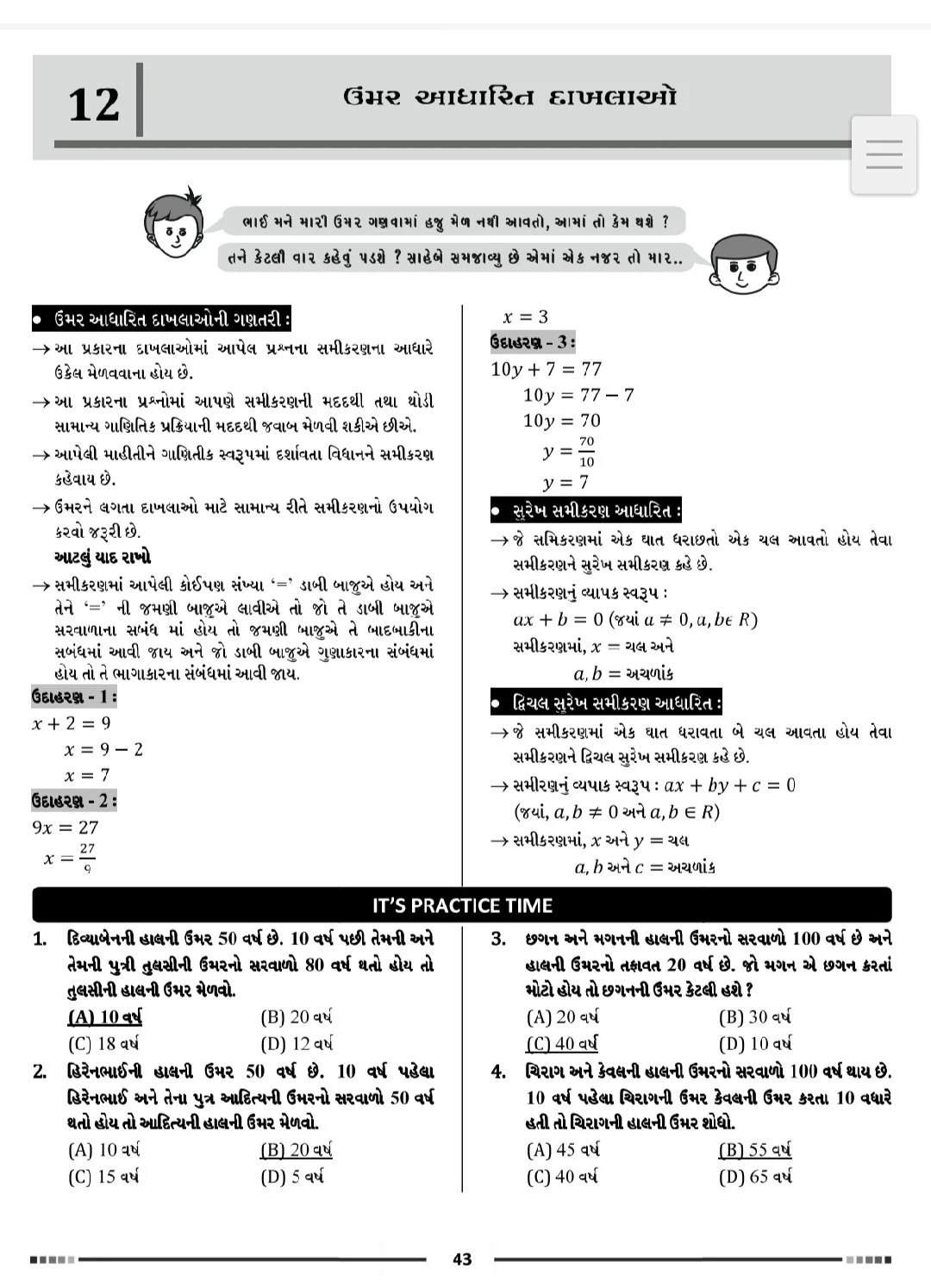 12

ઉંમર આધારિત દાખલાઓ

ભાઈ મને મારી ઉંમર ગણવામાં હજુ મેળ નથી આવતો, આમાં તો કેમ થશે ?

તને કેટલી વાર કહેવું પડશે ? સાહેબે સમજાવ્યુ છે એમાં એક નજર તો માર..

• ઉંમર આધારિત દાખલાઓની ગણતરી :

→ આ પ્રકારના દાખલાઓમાં આપેલ પ્રશ્નના સમીકરણના આધારે ઉકેલ મેળવવાના હોય છે.

→ આ પ્રકારના પ્રશ્નોમાં આપણે સમીકરણની મદદથી તથા થોડી સામાન્ય ગાણિતિક પ્રક્રિયાની મદદથી જવાબ મેળવી શકીએ છીએ.

→ આપેલી માહીતીને ગાણિતીક સ્વરૂપમાં દર્શાવતા વિધાનને સમીકરણ કહેવાય છે.

→ ઉંમરને લગતા દાખલાઓ માટે સામાન્ય રીતે સમીકરણનો ઉપયોગ કરવો જરૂરી છે.

આટલું યાદ રાખો

→ સમીકરણમાં આપેલી કોઈપણ સંખ્યા '=' ડાબી બાજુએ હોય અને તેને '=' ની જમણી બાજુએ લાવીએ તો જો તે ડાબી બાજુએ સરવાળાના સબંધ માં હોય તો જમણી બાજુએ તે બાદબાકીના સબંધમાં આવી જાય અને જો ડાબી બાજુએ ગુણાકારના સંબંધમાં હોય તો તે ભાગાકારના સંબંધમાં આવી જાય.

ઉદાહરણ - 1 :
$x + 2 = 9$
$x = 9 - 2$
$x = 7$

ઉદાહરણ - 2 :
$9x = 27$
$x = \frac{27}{9}$
$x = 3$

ઉદાહરણ - 3 :
$10y + 7 = 77$
$10y = 77 - 7$
$10y = 70$
$y = \frac{70}{10}$
$y = 7$

• સુરેખ સમીકરણ આધારિત :

→ જે સમિકરણમાં એક ઘાત ધરાછતો એક ચલ આવતો હોય તેવા સમીકરણને સુરેખ સમીકરણ કહે છે.

→ સમીકરણનું વ્યાપક સ્વરૂપ :
$ax + b = 0$ (જ્યાં $a \neq 0, a, b \epsilon R$)
સમીકરણમાં, $x$ = ચલ અને
$a, b$ = અચળાંક

• દ્વિચલ સુરેખ સમીકરણ આધારિત :

→ જે સમીકરણમાં એક ઘાત ધરાવતા બે ચલ આવતા હોય તેવા સમીકરણને દ્વિચલ સુરેખ સમીકરણ કહે છે.

→ સમીરણનું વ્યપાક સ્વરૂપ : $ax + by + c = 0$
(જ્યાં, $a, b \neq 0$ અને $a, b \in R$)

→ સમીકરણમાં, $x$ અને $y$ = ચલ
$a, b$ અને $c$ = અચળાંક

IT'S PRACTICE TIME

1. દિવ્યાબેનની હાલની ઉંમર 50 વર્ષ છે. 10 વર્ષ પછી તેમની અને તેમની પુત્રી તુલસીની ઉંમરનો સરવાળો 80 વર્ષ થતો હોય તો તુલસીની હાલની ઉંમર મેળવો.
(A) 10 વર્ષ (B) 20 વર્ષ
(C) 18 વર્ષ (D) 12 વર્ષ

2. હિરેનભાઈની હાલની ઉંમર 50 વર્ષ છે. 10 વર્ષ પહેલા હિરેનભાઈ અને તેના પુત્ર આદિત્યની ઉંમરનો સરવાળો 50 વર્ષ થતો હોય તો આદિત્યની હાલની ઉંમર મેળવો.
(A) 10 વર્ષ (B) 20 વર્ષ
(C) 15 વર્ષ (D) 5 વર્ષ

3. છગન અને મગનની હાલની ઉંમરનો સરવાળો 100 વર્ષ છે અને હાલની ઉંમરનો તફાવત 20 વર્ષ છે. જો મગન એ છગન કરતાં મોટો હોય તો છગનની ઉંમર કેટલી હશે ?
(A) 20 વર્ષ (B) 30 વર્ષ
(C) 40 વર્ષ (D) 10 વર્ષ

4. ચિરાગ અને કેવલની હાલની ઉંમરનો સરવાળો 100 વર્ષ થાય છે. 10 વર્ષ પહેલા ચિરાગની ઉંમર કેવલની ઉંમર કરતા 10 વધારે હતી તો ચિરાગની હાલની ઉંમર શોધો.
(A) 45 વર્ષ (B) 55 વર્ષ
(C) 40 વર્ષ (D) 65 વર્ષ

43